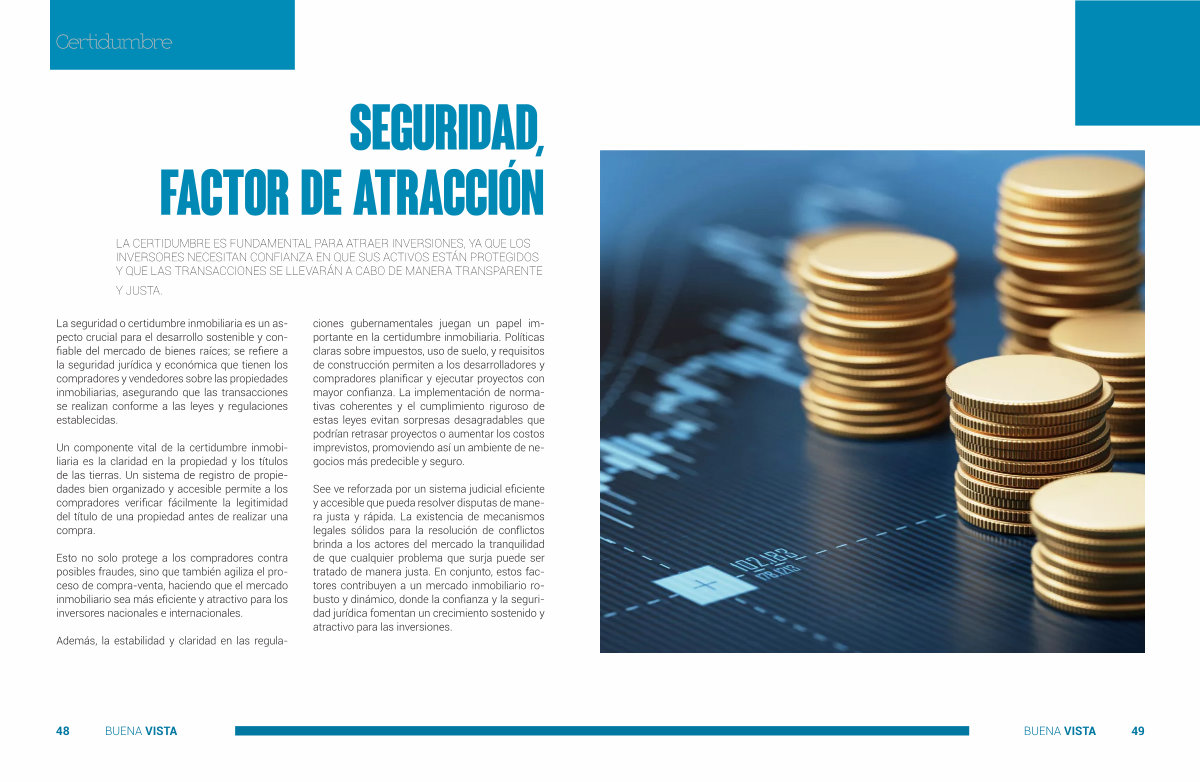 Certidumbre

SEGURIDAD, FACTOR DE ATRACCIÓN

LA CERTIDUMBRE ES FUNDAMENTAL PARA ATRAER INVERSIONES, YA QUE LOS INVERSORES NECESITAN CONFIANZA EN QUE SUS ACTIVOS ESTÁN PROTEGIDOS Y QUE LAS TRANSACCIONES SE LLEVARÁN A CABO DE MANERA TRANSPARENTE Y JUSTA.

La seguridad o certidumbre inmobiliaria es un aspecto crucial para el desarrollo sostenible y confiable del mercado de bienes raíces; se refiere a la seguridad jurídica y económica que tienen los compradores y vendedores sobre las propiedades inmobiliarias, asegurando que las transacciones se realizan conforme a las leyes y regulaciones establecidas.

Un componente vital de la certidumbre inmobiliaria es la claridad en la propiedad y los títulos de las tierras. Un sistema de registro de propiedades bien organizado y accesible permite a los compradores verificar fácilmente la legitimidad del título de una propiedad antes de realizar una compra.

Esto no solo protege a los compradores contra posibles fraudes, sino que también agiliza el proceso de compra-venta, haciendo que el mercado inmobiliario sea más eficiente y atractivo para los inversores nacionales e internacionales.

Además, la estabilidad y claridad en las regulaciones gubernamentales juegan un papel importante en la certidumbre inmobiliaria. Políticas claras sobre impuestos, uso de suelo, y requisitos de construcción permiten a los desarrolladores y compradores planificar y ejecutar proyectos con mayor confianza. La implementación de normativas coherentes y el cumplimiento riguroso de estas leyes evitan sorpresas desagradables que podrían retrasar proyectos o aumentar los costos imprevistos, promoviendo así un ambiente de negocios más predecible y seguro.

See ve reforzada por un sistema judicial eficiente y accesible que pueda resolver disputas de manera justa y rápida. La existencia de mecanismos legales sólidos para la resolución de conflictos brinda a los actores del mercado la tranquilidad de que cualquier problema que surja puede ser tratado de manera justa. En conjunto, estos factores contribuyen a un mercado inmobiliario robusto y dinámico, donde la confianza y la seguridad jurídica fomentan un crecimiento sostenido y atractivo para las inversiones.

48 BUENA VISTA

BUENA VISTA 49